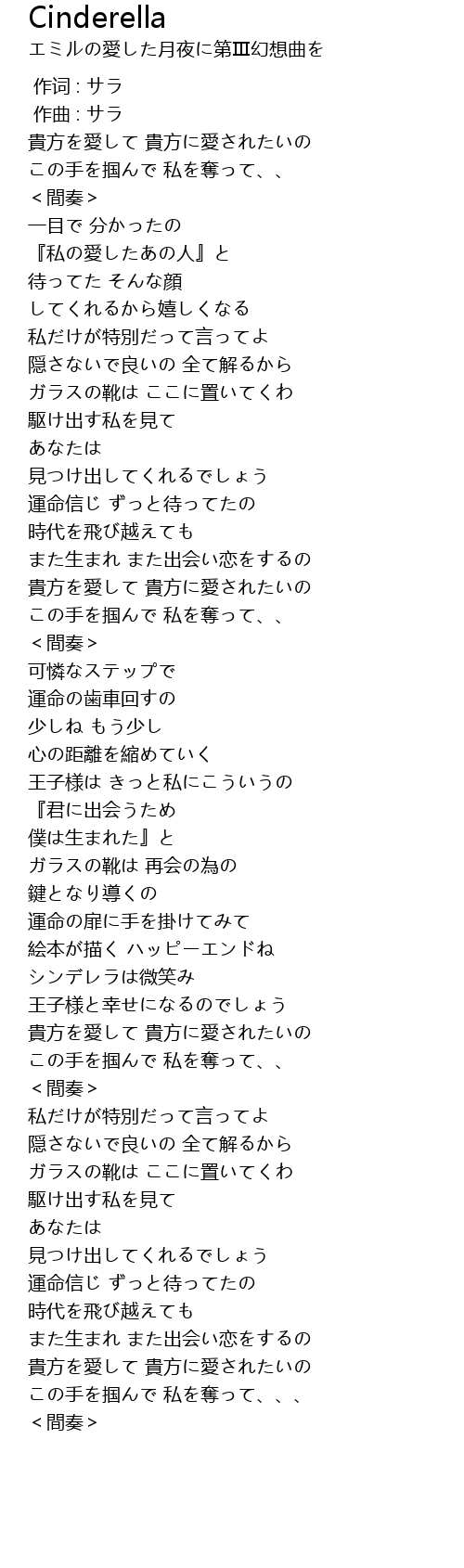 Cinderella
エミルの愛した月夜に第Ⅲ幻想曲を

作词 : サラ
作曲 : サラ
貴方を愛して 貴方に愛されたいの
この手を掴んで 私を奪って、、
＜間奏＞
一目で 分かったの
『私の愛したあの人』と
待ってた そんな顔
してくれるから嬉しくなる
私だけが特別だって言ってよ
隠さないで良いの 全て解るから
ガラスの靴は ここに置いてくわ
駆け出す私を見て
あなたは
見つけ出してくれるでしょう
運命信じ ずっと待ってたの
時代を飛び越えても
また生まれ また出会い恋をするの
貴方を愛して 貴方に愛されたいの
この手を掴んで 私を奪って、、
＜間奏＞
可憐なステップで
運命の歯車回すの
少しね もう少し
心の距離を縮めていく
王子様は きっと私にこういうの
『君に出会うため
僕は生まれた』と
ガラスの靴は 再会の為の
鍵となり導くの
運命の扉に手を掛けてみて
絵本が描く ハッピーエンドね
シンデレラは微笑み
王子様と幸せになるのでしょう
貴方を愛して 貴方に愛されたいの
この手を掴んで 私を奪って、、
＜間奏＞
私だけが特別だって言ってよ
隠さないで良いの 全て解るから
ガラスの靴は ここに置いてくわ
駆け出す私を見て
あなたは
見つけ出してくれるでしょう
運命信じ ずっと待ってたの
時代を飛び越えても
また生まれ また出会い恋をするの
貴方を愛して 貴方に愛されたいの
この手を掴んで 私を奪って、、、
＜間奏＞